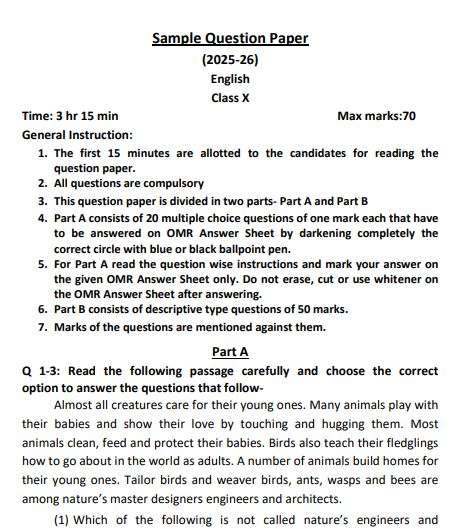 Sample Question Paper
(2025-26)
English
Class X

Time: 3 hr 15 min Max marks:70

General Instruction:
1. The first 15 minutes are allotted to the candidates for reading the question paper.
2. All questions are compulsory
3. This question paper is divided in two parts- Part A and Part B
4. Part A consists of 20 multiple choice questions of one mark each that have to be answered on OMR Answer Sheet by darkening completely the correct circle with blue or black ballpoint pen.
5. For Part A read the question wise instructions and mark your answer on the given OMR Answer Sheet only. Do not erase, cut or use whitener on the OMR Answer Sheet after answering.
6. Part B consists of descriptive type questions of 50 marks.
7. Marks of the questions are mentioned against them.

Part A

Q 1-3: Read the following passage carefully and choose the correct option to answer the questions that follow-

Almost all creatures care for their young ones. Many animals play with their babies and show their love by touching and hugging them. Most animals clean, feed and protect their babies. Birds also teach their fledglings how to go about in the world as adults. A number of animals build homes for their young ones. Tailor birds and weaver birds, ants, wasps and bees are among nature's master designers engineers and architects.

(1) Which of the following is not called nature's engineers and